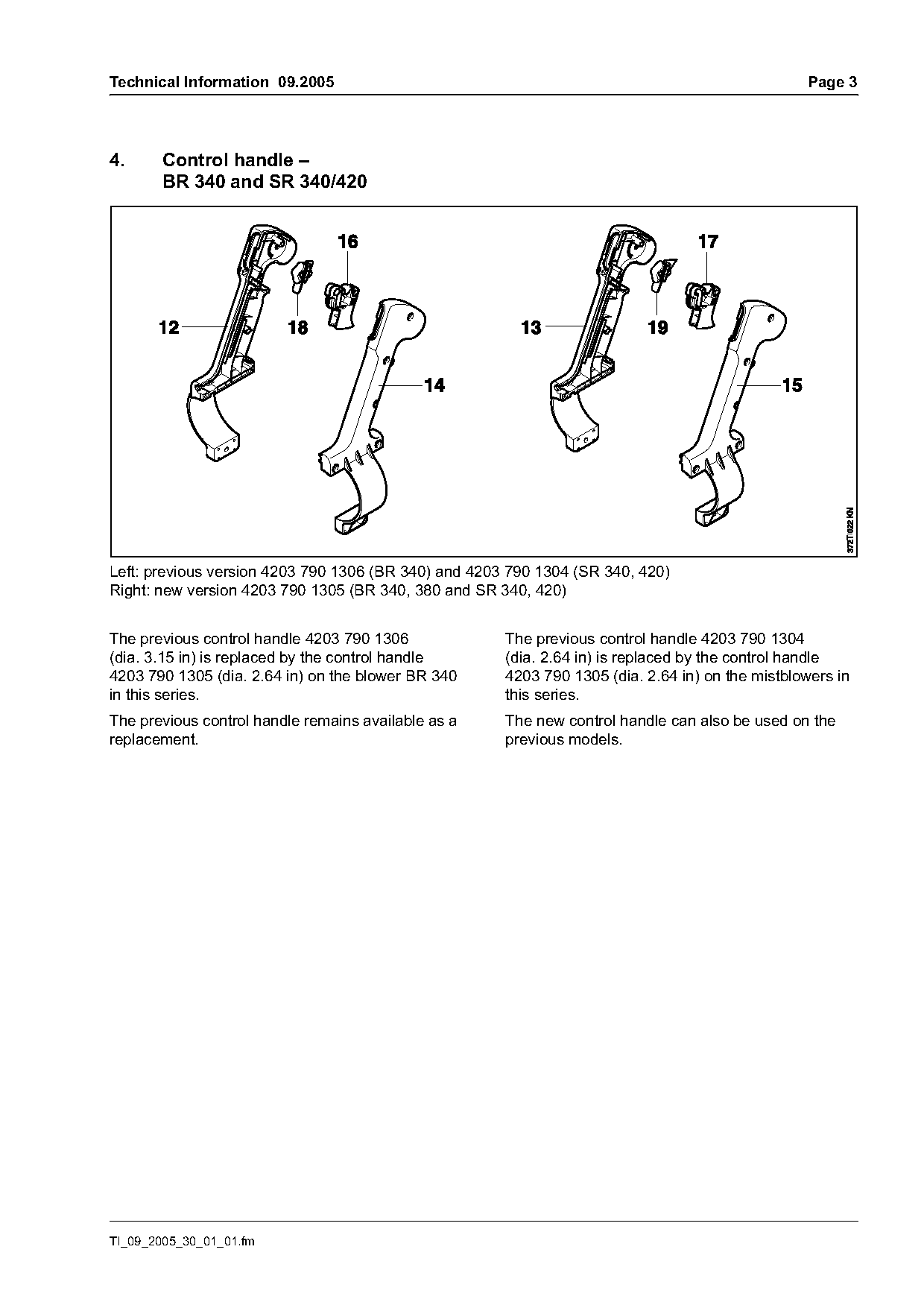 Technical Information 09.2005 Page 3

4. Control handle – BR 340 and SR 340/420

16
12
18
14
17
13
19
15
372TI022 KN

Left: previous version 4203 790 1306 (BR 340) and 4203 790 1304 (SR 340, 420)
Right: new version 4203 790 1305 (BR 340, 380 and SR 340, 420)

The previous control handle 4203 790 1306 (dia. 3.15 in) is replaced by the control handle 4203 790 1305 (dia. 2.64 in) on the blower BR 340 in this series.

The previous control handle remains available as a replacement.

The previous control handle 4203 790 1304 (dia. 2.64 in) is replaced by the control handle 4203 790 1305 (dia. 2.64 in) on the mistblowers in this series.

The new control handle can also be used on the previous models.

TI_09_2005_30_01_01.fm